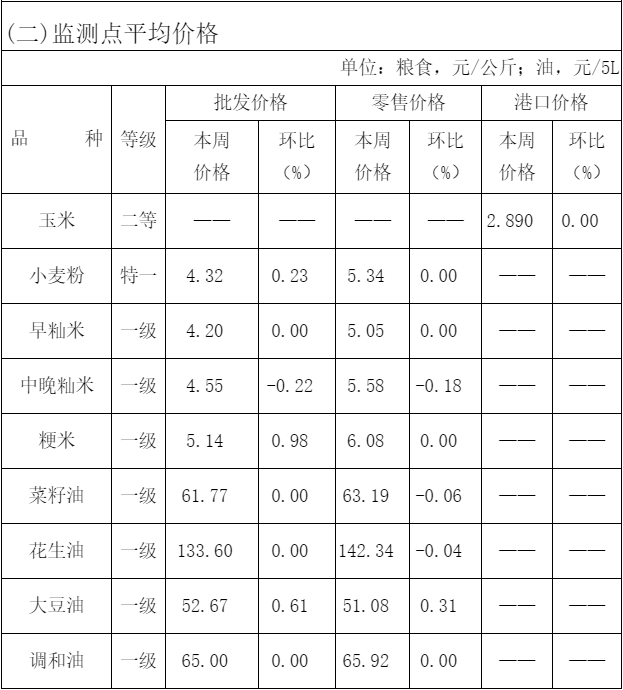 (二)监测点平均价格

单位：粮食，元/公斤；油，元/5L

| 品　　种 | 等级 | 批发价格 本周价格 | 批发价格 环比（%） | 零售价格 本周价格 | 零售价格 环比（%） | 港口价格 本周价格 | 港口价格 环比（%） |
|---|---|---|---|---|---|---|---|
| 玉米 | 二等 | —— | —— | —— | —— | 2.890 | 0.00 |
| 小麦粉 | 特一 | 4.32 | 0.23 | 5.34 | 0.00 | —— | —— |
| 早籼米 | 一级 | 4.20 | 0.00 | 5.05 | 0.00 | —— | —— |
| 中晚籼米 | 一级 | 4.55 | -0.22 | 5.58 | -0.18 | —— | —— |
| 粳米 | 一级 | 5.14 | 0.98 | 6.08 | 0.00 | —— | —— |
| 菜籽油 | 一级 | 61.77 | 0.00 | 63.19 | -0.06 | —— | —— |
| 花生油 | 一级 | 133.60 | 0.00 | 142.34 | -0.04 | —— | —— |
| 大豆油 | 一级 | 52.67 | 0.61 | 51.08 | 0.31 | —— | —— |
| 调和油 | 一级 | 65.00 | 0.00 | 65.92 | 0.00 | —— | —— |